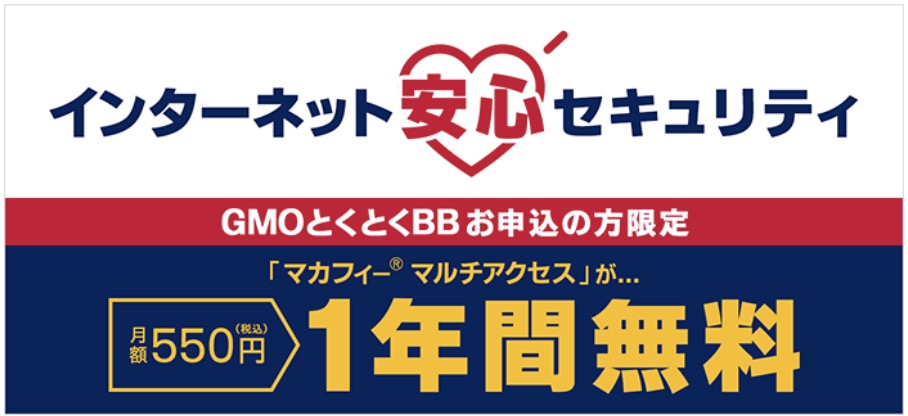 インターネット安心セキュリティ

GMOとくとくBBお申込の方限定

「マカフィー® マルチアクセス」が…

月額550円(税込) 1年間無料